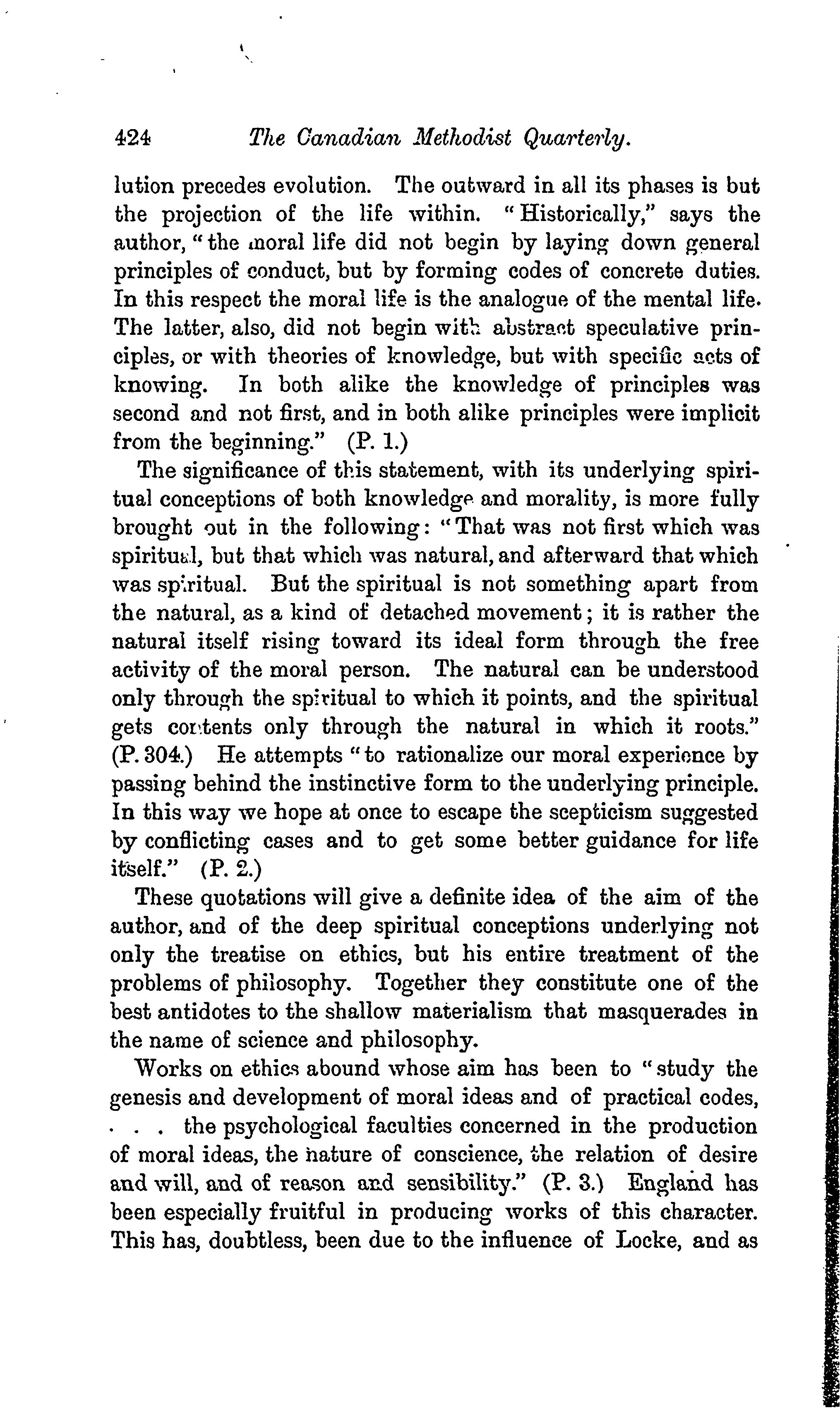 424 The Canadian Methodist Quarterly.

lution precedes evolution. The outward in all its phases is but the projection of the life within. "Historically," says the author, "the moral life did not begin by laying down general principles of conduct, but by forming codes of concrete duties. In this respect the moral life is the analogue of the mental life. The latter, also, did not begin with abstract speculative principles, or with theories of knowledge, but with specific acts of knowing. In both alike the knowledge of principles was second and not first, and in both alike principles were implicit from the beginning." (P. 1.)

The significance of this statement, with its underlying spiritual conceptions of both knowledge and morality, is more fully brought out in the following: "That was not first which was spiritual, but that which was natural, and afterward that which was spiritual. But the spiritual is not something apart from the natural, as a kind of detached movement; it is rather the natural itself rising toward its ideal form through the free activity of the moral person. The natural can be understood only through the spiritual to which it points, and the spiritual gets contents only through the natural in which it roots." (P. 304.) He attempts "to rationalize our moral experience by passing behind the instinctive form to the underlying principle. In this way we hope at once to escape the scepticism suggested by conflicting cases and to get some better guidance for life itself." (P. 2.)

These quotations will give a definite idea of the aim of the author, and of the deep spiritual conceptions underlying not only the treatise on ethics, but his entire treatment of the problems of philosophy. Together they constitute one of the best antidotes to the shallow materialism that masquerades in the name of science and philosophy.

Works on ethics abound whose aim has been to "study the genesis and development of moral ideas and of practical codes, . . . the psychological faculties concerned in the production of moral ideas, the nature of conscience, the relation of desire and will, and of reason and sensibility." (P. 3.) England has been especially fruitful in producing works of this character. This has, doubtless, been due to the influence of Locke, and as